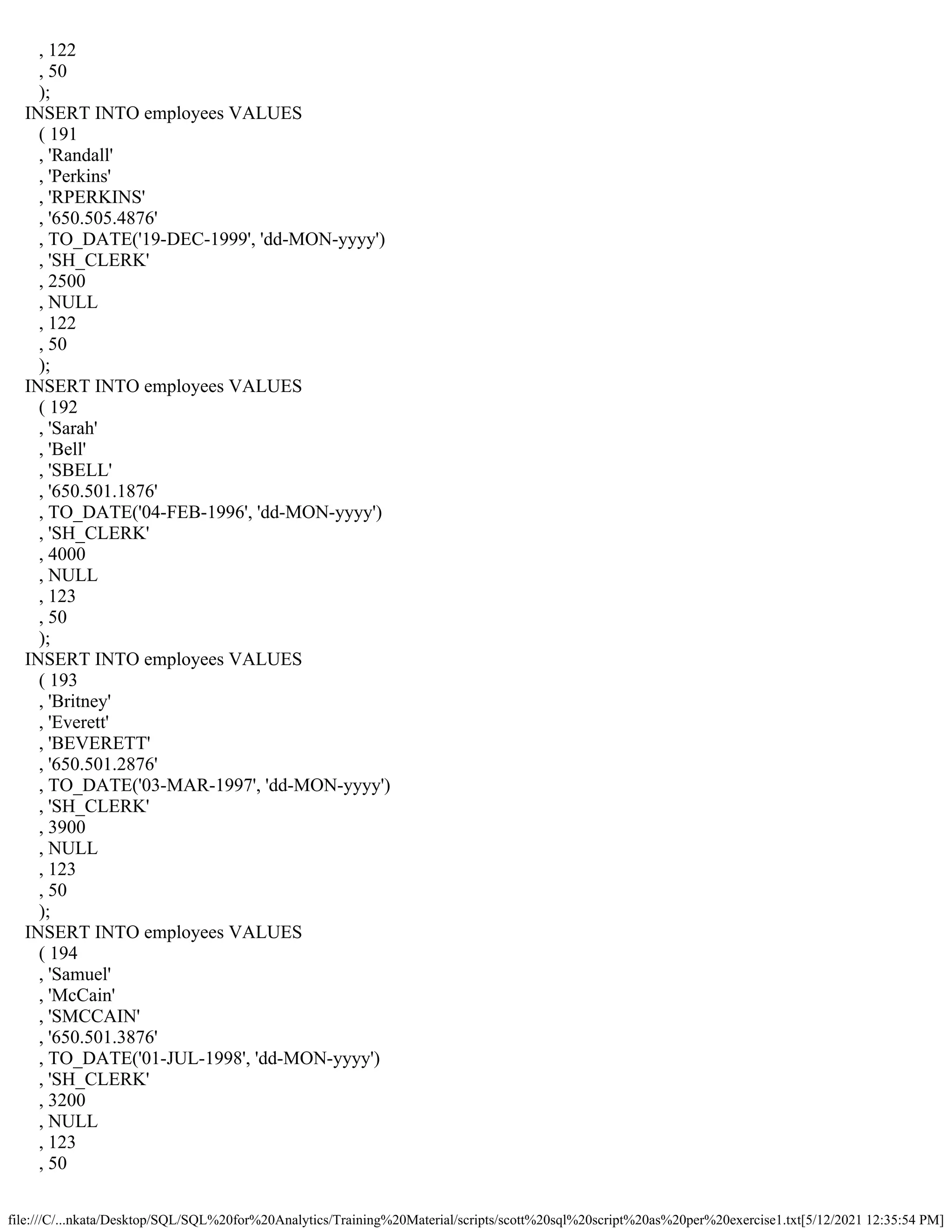 , 122
, 50
);
INSERT INTO employees VALUES
( 191
, 'Randall'
, 'Perkins'
, 'RPERKINS'
, '650.505.4876'
, TO_DATE('19-DEC-1999', 'dd-MON-yyyy')
, 'SH_CLERK'
, 2500
, NULL
, 122
, 50
);
INSERT INTO employees VALUES
( 192
, 'Sarah'
, 'Bell'
, 'SBELL'
, '650.501.1876'
, TO_DATE('04-FEB-1996', 'dd-MON-yyyy')
, 'SH_CLERK'
, 4000
, NULL
, 123
, 50
);
INSERT INTO employees VALUES
( 193
, 'Britney'
, 'Everett'
, 'BEVERETT'
, '650.501.2876'
, TO_DATE('03-MAR-1997', 'dd-MON-yyyy')
, 'SH_CLERK'
, 3900
, NULL
, 123
, 50
);
INSERT INTO employees VALUES
( 194
, 'Samuel'
, 'McCain'
, 'SMCCAIN'
, '650.501.3876'
, TO_DATE('01-JUL-1998', 'dd-MON-yyyy')
, 'SH_CLERK'
, 3200
, NULL
, 123
, 50

file:///C/...nkata/Desktop/SQL/SQL%20for%20Analytics/Training%20Material/scripts/scott%20sql%20script%20as%20per%20exercise1.txt[5/12/2021 12:35:54 PM]